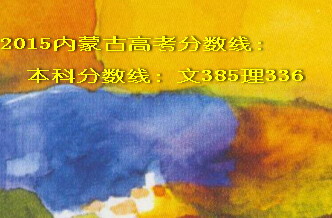 2015内蒙古高考分数线：

本科分数线：文385理336